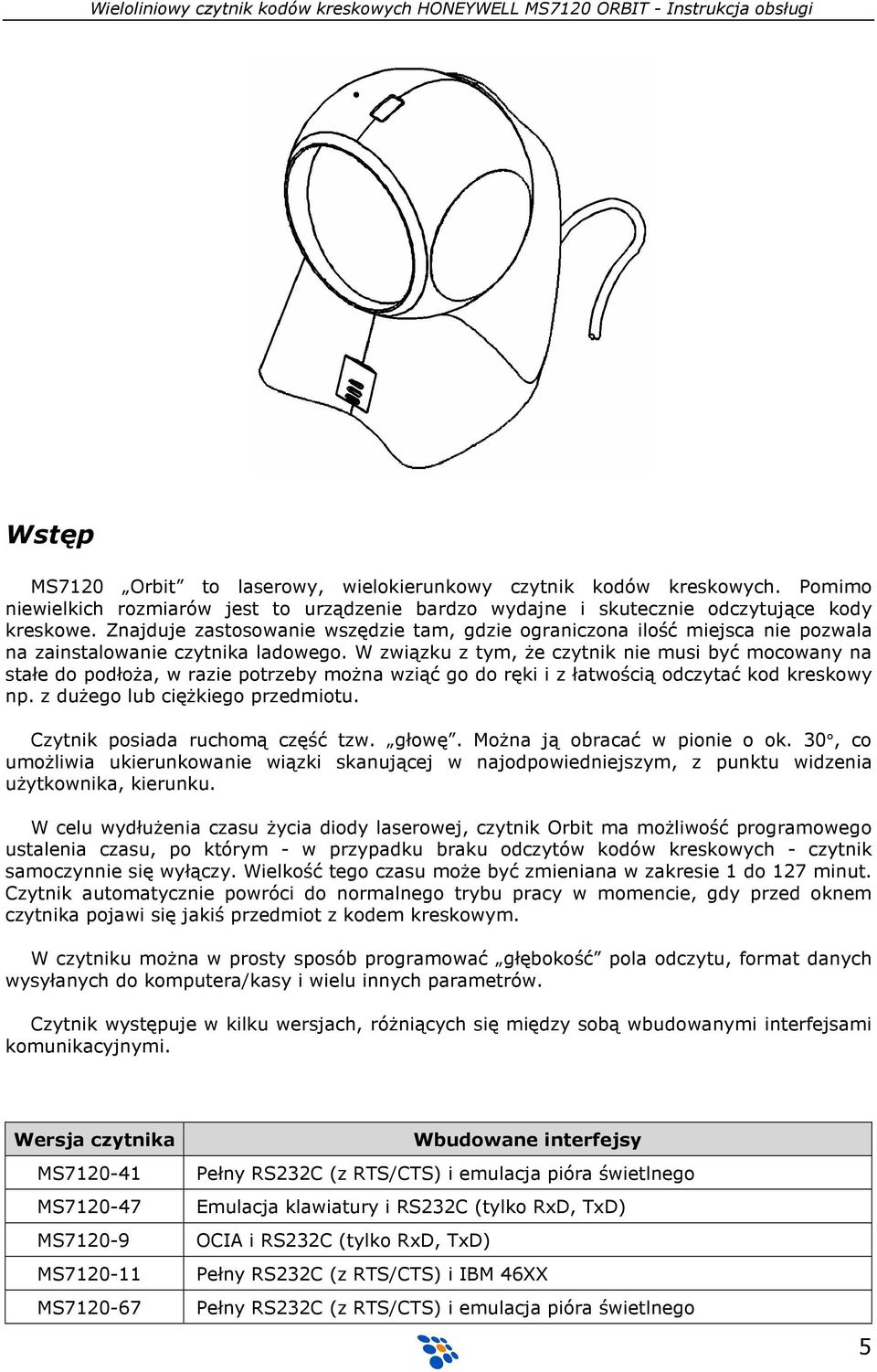 Wieloliniowy czytnik kodów kreskowych HONEYWELL MS7120 ORBIT - Instrukcja obsługi

Wstęp

MS7120 „Orbit” to laserowy, wielokierunkowy czytnik kodów kreskowych. Pomimo niewielkich rozmiarów jest to urządzenie bardzo wydajne i skutecznie odczytujące kody kreskowe. Znajduje zastosowanie wszędzie tam, gdzie ograniczona ilość miejsca nie pozwala na zainstalowanie czytnika ladowego. W związku z tym, że czytnik nie musi być mocowany na stałe do podłoża, w razie potrzeby można wziąć go do ręki i z łatwością odczytać kod kreskowy np. z dużego lub ciężkiego przedmiotu.

Czytnik posiada ruchomą część tzw. „głowę”. Można ją obracać w pionie o ok. 30°, co umożliwia ukierunkowanie wiązki skanującej w najodpowiedniejszym, z punktu widzenia użytkownika, kierunku.

W celu wydłużenia czasu życia diody laserowej, czytnik Orbit ma możliwość programowego ustalenia czasu, po którym - w przypadku braku odczytów kodów kreskowych - czytnik samoczynnie się wyłączy. Wielkość tego czasu może być zmieniana w zakresie 1 do 127 minut. Czytnik automatycznie powróci do normalnego trybu pracy w momencie, gdy przed oknem czytnika pojawi się jakiś przedmiot z kodem kreskowym.

W czytniku można w prosty sposób programować „głębokość” pola odczytu, format danych wysyłanych do komputera/kasy i wielu innych parametrów.

Czytnik występuje w kilku wersjach, różniących się między sobą wbudowanymi interfejsami komunikacyjnymi.

| Wersja czytnika | Wbudowane interfejsy |
|---|---|
| MS7120-41 | Pełny RS232C (z RTS/CTS) i emulacja pióra świetlnego |
| MS7120-47 | Emulacja klawiatury i RS232C (tylko RxD, TxD) |
| MS7120-9 | OCIA i RS232C (tylko RxD, TxD) |
| MS7120-11 | Pełny RS232C (z RTS/CTS) i IBM 46XX |
| MS7120-67 | Pełny RS232C (z RTS/CTS) i emulacja pióra świetlnego |

5